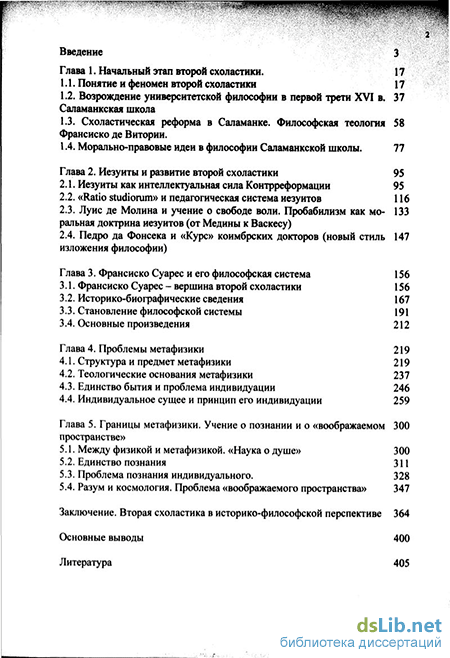 2

| | |
|---|---|
| Введение | 3 |
| Глава 1. Начальный этап второй схоластики. | 17 |
| 1.1. Понятие и феномен второй схоластики | 17 |
| 1.2. Возрождение университетской философии в первой трети XVI в. Саламанкская школа | 37 |
| 1.3. Схоластическая реформа в Саламанке. Философская теология Франсиско де Витории. | 58 |
| 1.4. Морально-правовые идеи в философии Саламанкской школы. | 77 |
| Глава 2. Иезуиты и развитие второй схоластики | 95 |
| 2.1. Иезуиты как интеллектуальная сила Контрреформации | 95 |
| 2.2. «Ratio studiorum» и педагогическая система иезуитов | 116 |
| 2.3. Луис де Молина и учение о свободе воли. Пробабилизм как моральная доктрина иезуитов (от Медины к Васкесу) | 133 |
| 2.4. Педро да Фонсека и «Курс» коимбрских докторов (новый стиль изложения философии) | 147 |
| Глава 3. Франсиско Суарес и его философская система | 156 |
| 3.1. Франсиско Суарес – вершина второй схоластики | 156 |
| 3.2. Историко-биографические сведения | 167 |
| 3.3. Становление философской системы | 191 |
| 3.4. Основные произведения | 212 |
| Глава 4. Проблемы метафизики | 219 |
| 4.1. Структура и предмет метафизики | 219 |
| 4.2. Теологические основания метафизики | 237 |
| 4.3. Единство бытия и проблема индивидуации | 246 |
| 4.4. Индивидуальное сущее и принцип его индивидуации | 259 |
| Глава 5. Границы метафизики. Учение о познании и о «воображаемом пространстве» | 300 |
| 5.1. Между физикой и метафизикой. «Наука о душе» | 300 |
| 5.2. Единство познания | 311 |
| 5.3. Проблема познания индивидуального. | 328 |
| 5.4. Разум и космология. Проблема «воображаемого пространства» | 347 |
| Заключение. Вторая схоластика в историко-философской перспективе | 364 |
| Основные выводы | 400 |
| Литература | 405 |

dsLib.net
библиотека диссертаций